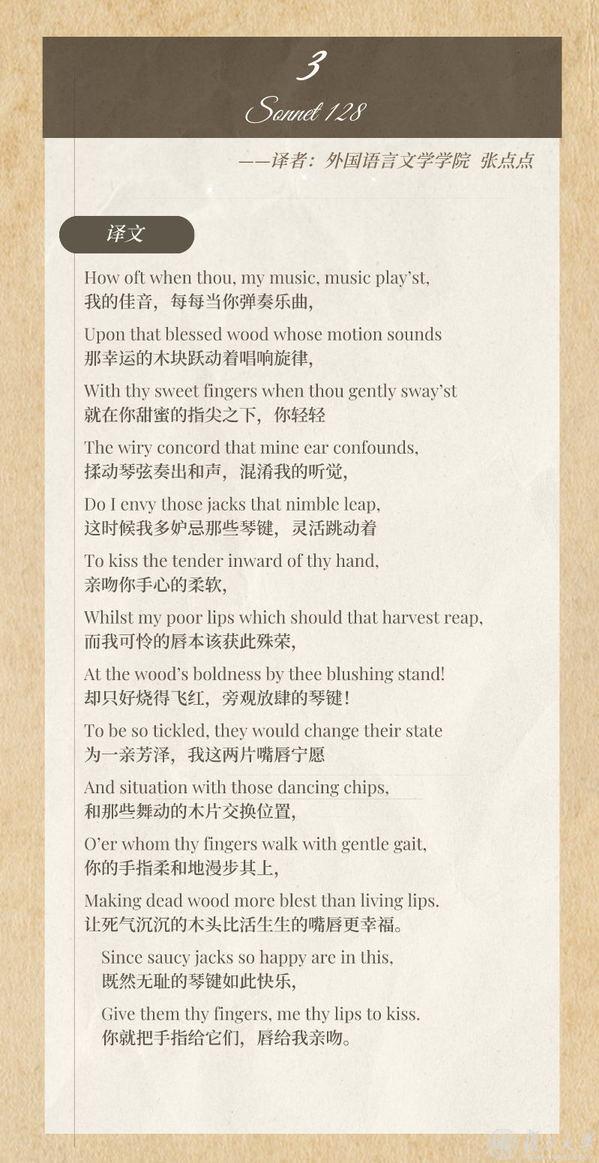 3

Sonnet 128

——译者：外国语言文学学院 张点点

译文

How oft when thou, my music, music play'st,
我的佳音，每每当你弹奏乐曲，

Upon that blessed wood whose motion sounds
那幸运的木块跃动着唱响旋律，

With thy sweet fingers when thou gently sway'st
就在你甜蜜的指尖之下，你轻轻

The wiry concord that mine ear confounds,
揉动琴弦奏出和声，混淆我的听觉，

Do I envy those jacks that nimble leap,
这时候我多妒忌那些琴键，灵活跳动着

To kiss the tender inward of thy hand,
亲吻你手心的柔软，

Whilst my poor lips which should that harvest reap,
而我可怜的唇本该获此殊荣，

At the wood's boldness by thee blushing stand!
却只好烧得飞红，旁观放肆的琴键！

To be so tickled, they would change their state
为一亲芳泽，我这两片嘴唇宁愿

And situation with those dancing chips,
和那些舞动的木片交换位置，

O'er whom thy fingers walk with gentle gait,
你的手指柔和地漫步其上，

Making dead wood more blest than living lips.
让死气沉沉的木头比活生生的嘴唇更幸福。

Since saucy jacks so happy are in this,
既然无耻的琴键如此快乐，

Give them thy fingers, me thy lips to kiss.
你就把手指给它们，唇给我亲吻。